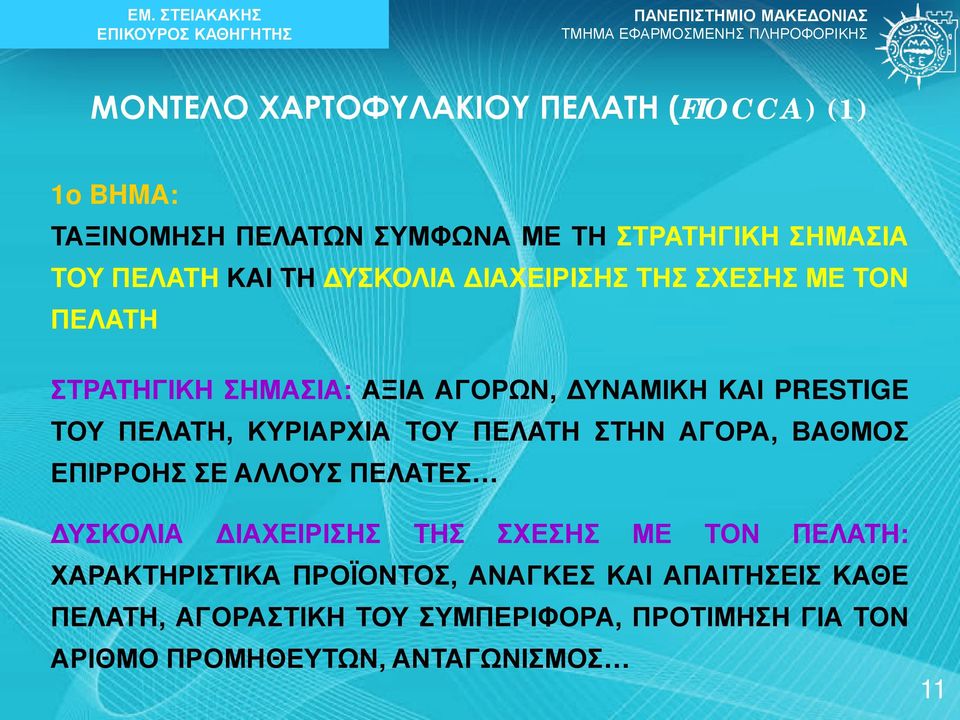 ΕΜ. ΣΤΕΙΑΚΑΚΗΣ
ΕΠΙΚΟΥΡΟΣ ΚΑΘΗΓΗΤΗΣ

ΠΑΝΕΠΙΣΤΗΜΙΟ ΜΑΚΕΔΟΝΙΑΣ
ΤΜΗΜΑ ΕΦΑΡΜΟΣΜΕΝΗΣ ΠΛΗΡΟΦΟΡΙΚΗΣ

ΜΟΝΤΕΛΟ ΧΑΡΤΟΦΥΛΑΚΙΟΥ ΠΕΛΑΤΗ (FIOCCA) (1)

1ο ΒΗΜΑ:
ΤΑΞΙΝΟΜΗΣΗ ΠΕΛΑΤΩΝ ΣΥΜΦΩΝΑ ΜΕ ΤΗ ΣΤΡΑΤΗΓΙΚΗ ΣΗΜΑΣΙΑ ΤΟΥ ΠΕΛΑΤΗ ΚΑΙ ΤΗ ΔΥΣΚΟΛΙΑ ΔΙΑΧΕΙΡΙΣΗΣ ΤΗΣ ΣΧΕΣΗΣ ΜΕ ΤΟΝ ΠΕΛΑΤΗ

ΣΤΡΑΤΗΓΙΚΗ ΣΗΜΑΣΙΑ: ΑΞΙΑ ΑΓΟΡΩΝ, ΔΥΝΑΜΙΚΗ ΚΑΙ PRESTIGE ΤΟΥ ΠΕΛΑΤΗ, ΚΥΡΙΑΡΧΙΑ ΤΟΥ ΠΕΛΑΤΗ ΣΤΗΝ ΑΓΟΡΑ, ΒΑΘΜΟΣ ΕΠΙΡΡΟΗΣ ΣΕ ΑΛΛΟΥΣ ΠΕΛΑΤΕΣ…

ΔΥΣΚΟΛΙΑ ΔΙΑΧΕΙΡΙΣΗΣ ΤΗΣ ΣΧΕΣΗΣ ΜΕ ΤΟΝ ΠΕΛΑΤΗ: ΧΑΡΑΚΤΗΡΙΣΤΙΚΑ ΠΡΟΪΟΝΤΟΣ, ΑΝΑΓΚΕΣ ΚΑΙ ΑΠΑΙΤΗΣΕΙΣ ΚΑΘΕ ΠΕΛΑΤΗ, ΑΓΟΡΑΣΤΙΚΗ ΤΟΥ ΣΥΜΠΕΡΙΦΟΡΑ, ΠΡΟΤΙΜΗΣΗ ΓΙΑ ΤΟΝ ΑΡΙΘΜΟ ΠΡΟΜΗΘΕΥΤΩΝ, ΑΝΤΑΓΩΝΙΣΜΟΣ…

11